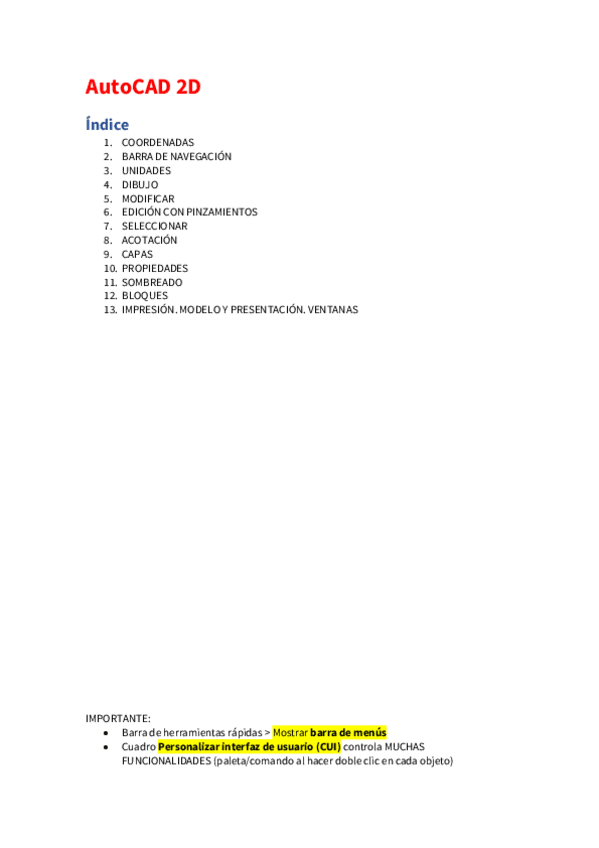 AutoCAD 2D

Índice
1. COORDENADAS
2. BARRA DE NAVEGACIÓN
3. UNIDADES
4. DIBUJO
5. MODIFICAR
6. EDICIÓN CON PINZAMIENTOS
7. SELECCIONAR
8. ACOTACIÓN
9. CAPAS
10. PROPIEDADES
11. SOMBREADO
12. BLOQUES
13. IMPRESIÓN. MODELO Y PRESENTACIÓN. VENTANAS

IMPORTANTE:
• Barra de herramientas rápidas > Mostrar barra de menús
• Cuadro Personalizar interfaz de usuario (CUI) controla MUCHAS FUNCIONALIDADES (paleta/comando al hacer doble clic en cada objeto)